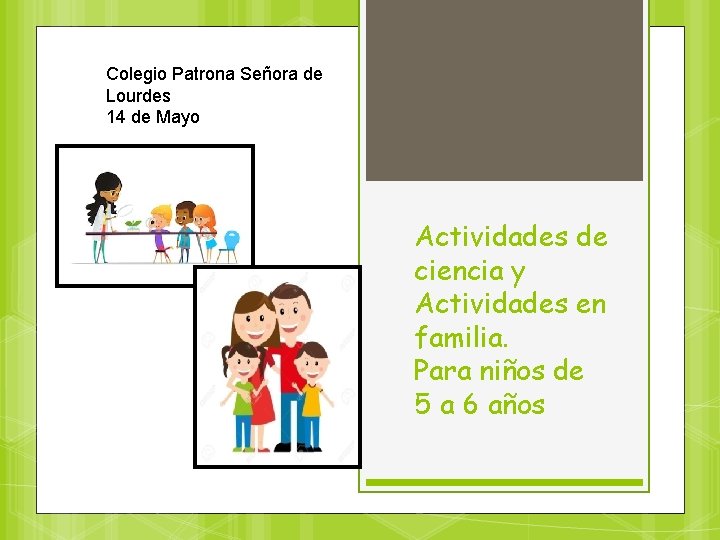 Colegio Patrona Señora de Lourdes
14 de Mayo

Actividades de ciencia y Actividades en familia.
Para niños de 5 a 6 años